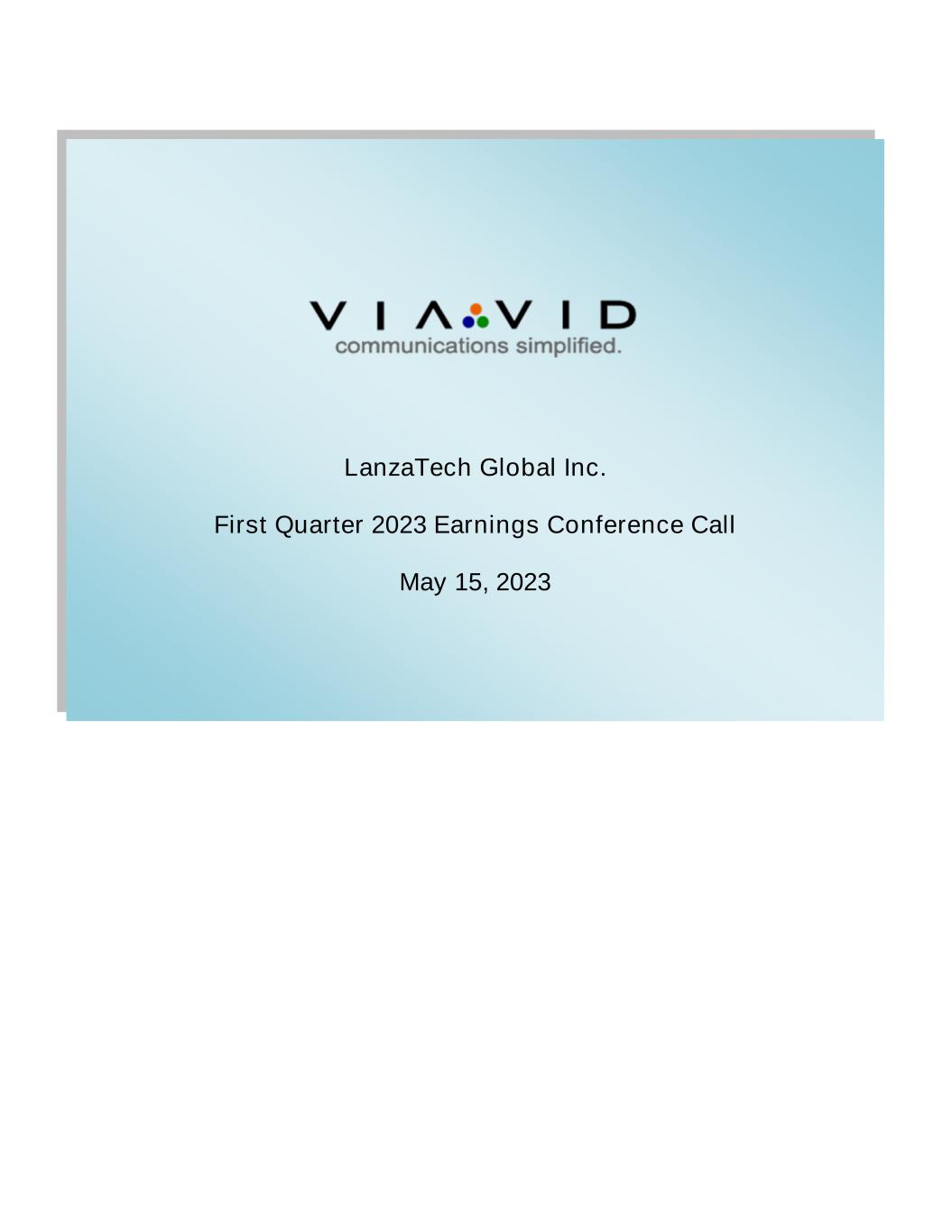 VIAVID
communications simplified.

LanzaTech Global Inc.

First Quarter 2023 Earnings Conference Call

May 15, 2023